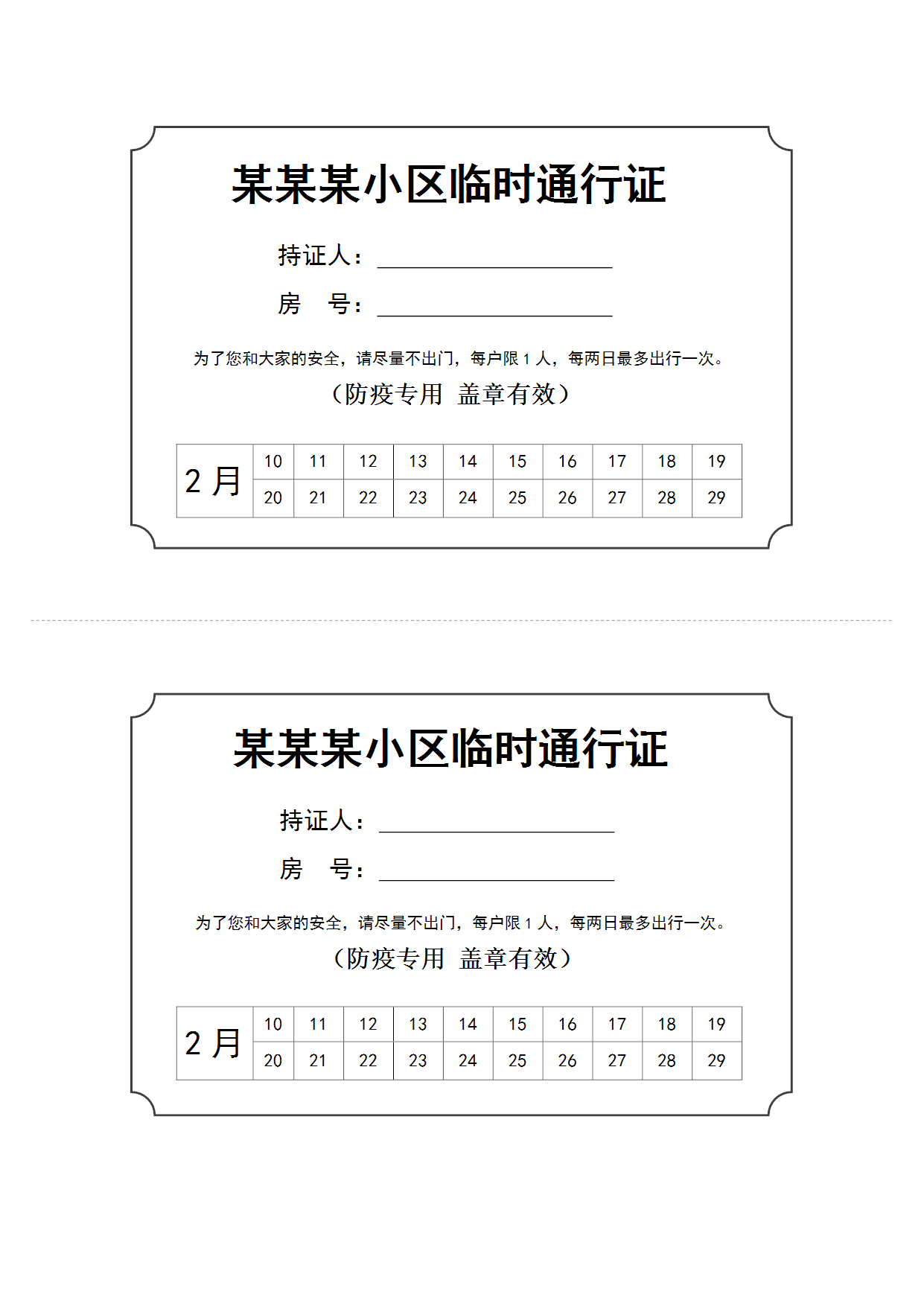 某某某小区临时通行证

持证人：

房 号：

为了您和大家的安全，请尽量不出门，每户限 1 人，每两日最多出行一次。

（防疫专用 盖章有效）

| 2 月 | 10 | 11 | 12 | 13 | 14 | 15 | 16 | 17 | 18 | 19 |
|---|---|---|---|---|---|---|---|---|---|---|
| | 20 | 21 | 22 | 23 | 24 | 25 | 26 | 27 | 28 | 29 |

某某某小区临时通行证

持证人：

房 号：

为了您和大家的安全，请尽量不出门，每户限 1 人，每两日最多出行一次。

（防疫专用 盖章有效）

| 2 月 | 10 | 11 | 12 | 13 | 14 | 15 | 16 | 17 | 18 | 19 |
|---|---|---|---|---|---|---|---|---|---|---|
| | 20 | 21 | 22 | 23 | 24 | 25 | 26 | 27 | 28 | 29 |